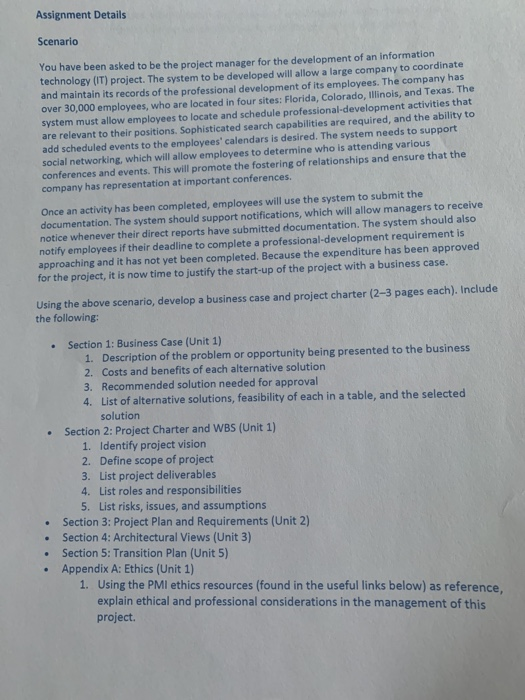 Assignment Details

Scenario

You have been asked to be the project manager for the development of an information technology (IT) project. The system to be developed will allow a large company to coordinate and maintain its records of the professional development of its employees. The company has over 30,000 employees, who are located in four sites: Florida, Colorado, Illinois, and Texas. The system must allow employees to locate and schedule professional-development activities that are relevant to their positions. Sophisticated search capabilities are required, and the ability to add scheduled events to the employees' calendars is desired. The system needs to support social networking, which will allow employees to determine who is attending various conferences and events. This will promote the fostering of relationships and ensure that the company has representation at important conferences.

Once an activity has been completed, employees will use the system to submit the documentation. The system should support notifications, which will allow managers to receive notice whenever their direct reports have submitted documentation. The system should also notify employees if their deadline to complete a professional-development requirement is approaching and it has not yet been completed. Because the expenditure has been approved for the project, it is now time to justify the start-up of the project with a business case.

Using the above scenario, develop a business case and project charter (2–3 pages each). Include the following:

• Section 1: Business Case (Unit 1)
1. Description of the problem or opportunity being presented to the business
2. Costs and benefits of each alternative solution
3. Recommended solution needed for approval
4. List of alternative solutions, feasibility of each in a table, and the selected solution
• Section 2: Project Charter and WBS (Unit 1)
1. Identify project vision
2. Define scope of project
3. List project deliverables
4. List roles and responsibilities
5. List risks, issues, and assumptions
• Section 3: Project Plan and Requirements (Unit 2)
• Section 4: Architectural Views (Unit 3)
• Section 5: Transition Plan (Unit 5)
• Appendix A: Ethics (Unit 1)
1. Using the PMI ethics resources (found in the useful links below) as reference, explain ethical and professional considerations in the management of this project.